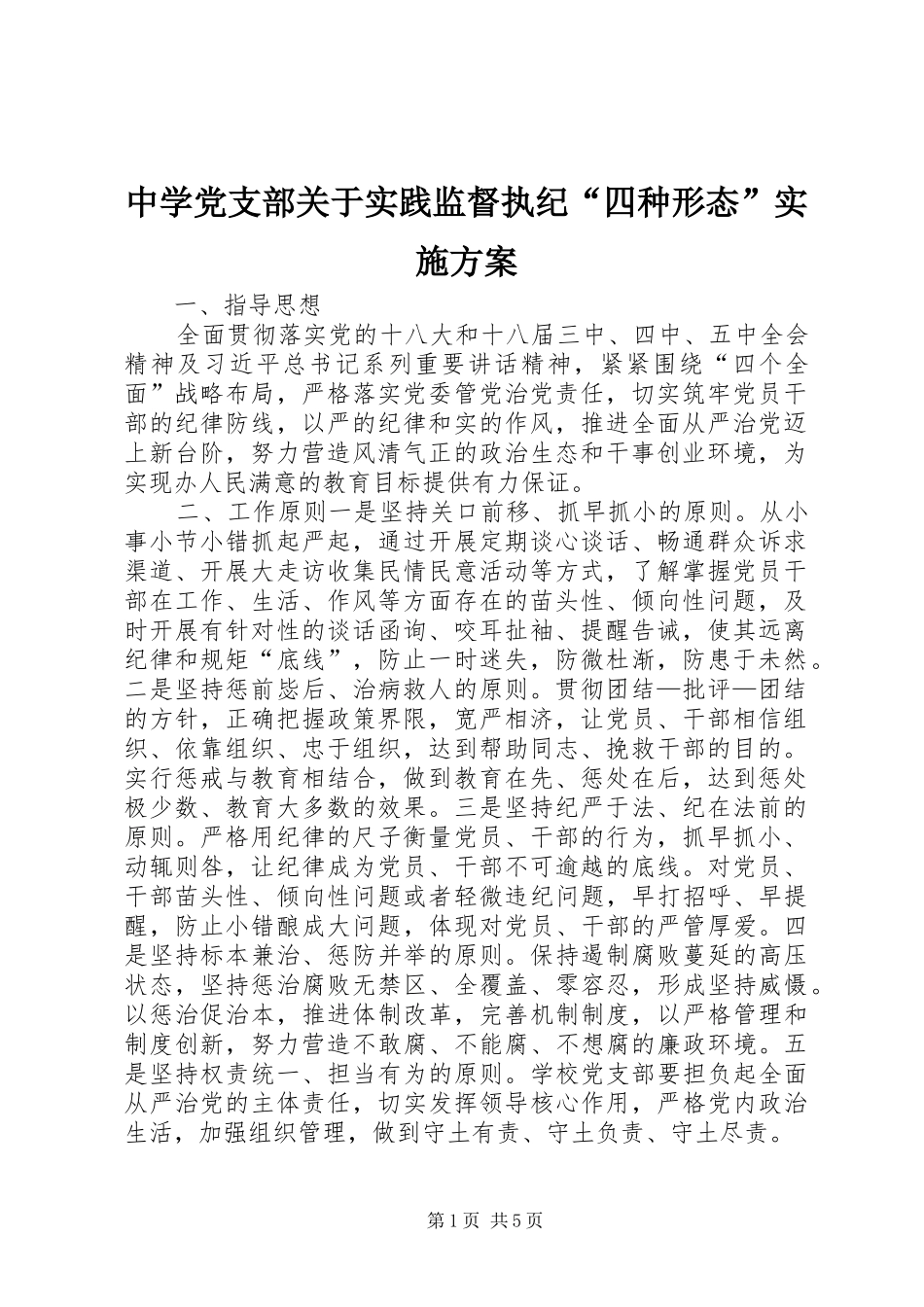 中学党支部关于实践监督执纪“四种形态”实施方案

一、指导思想

全面贯彻落实党的十八大和十八届三中、四中、五中全会精神及习近平总书记系列重要讲话精神，紧紧围绕“四个全面”战略布局，严格落实党委管党治党责任，切实筑牢党员干部的纪律防线，以严的纪律和实的作风，推进全面从严治党迈上新台阶，努力营造风清气正的政治生态和干事创业环境，为实现办人民满意的教育目标提供有力保证。

二、工作原则一是坚持关口前移、抓早抓小的原则。从小事小节小错抓起严起，通过开展定期谈心谈话、畅通群众诉求渠道、开展大走访收集民情民意活动等方式，了解掌握党员干部在工作、生活、作风等方面存在的苗头性、倾向性问题，及时开展有针对性的谈话函询、咬耳扯袖、提醒告诫，使其远离纪律和规矩“底线”，防止一时迷失，防微杜渐，防患于未然。二是坚持惩前毖后、治病救人的原则。贯彻团结—批评—团结的方针，正确把握政策界限，宽严相济，让党员、干部相信组织、依靠组织、忠于组织，达到帮助同志、挽救干部的目的。实行惩戒与教育相结合，做到教育在先、惩处在后，达到惩处极少数、教育大多数的效果。三是坚持纪严于法、纪在法前的原则。严格用纪律的尺子衡量党员、干部的行为，抓早抓小、动辄则咎，让纪律成为党员、干部不可逾越的底线。对党员、干部苗头性、倾向性问题或者轻微违纪问题，早打招呼、早提醒，防止小错酿成大问题，体现对党员、干部的严管厚爱。四是坚持标本兼治、惩防并举的原则。保持遏制腐败蔓延的高压状态，坚持惩治腐败无禁区、全覆盖、零容忍，形成坚持威慑。以惩治促治本，推进体制改革，完善机制制度，以严格管理和制度创新，努力营造不敢腐、不能腐、不想腐的廉政环境。五是坚持权责统一、担当有为的原则。学校党支部要担负起全面从严治党的主体责任，切实发挥领导核心作用，严格党内政治生活，加强组织管理，做到守土有责、守土负责、守土尽责。

第1页 共5页